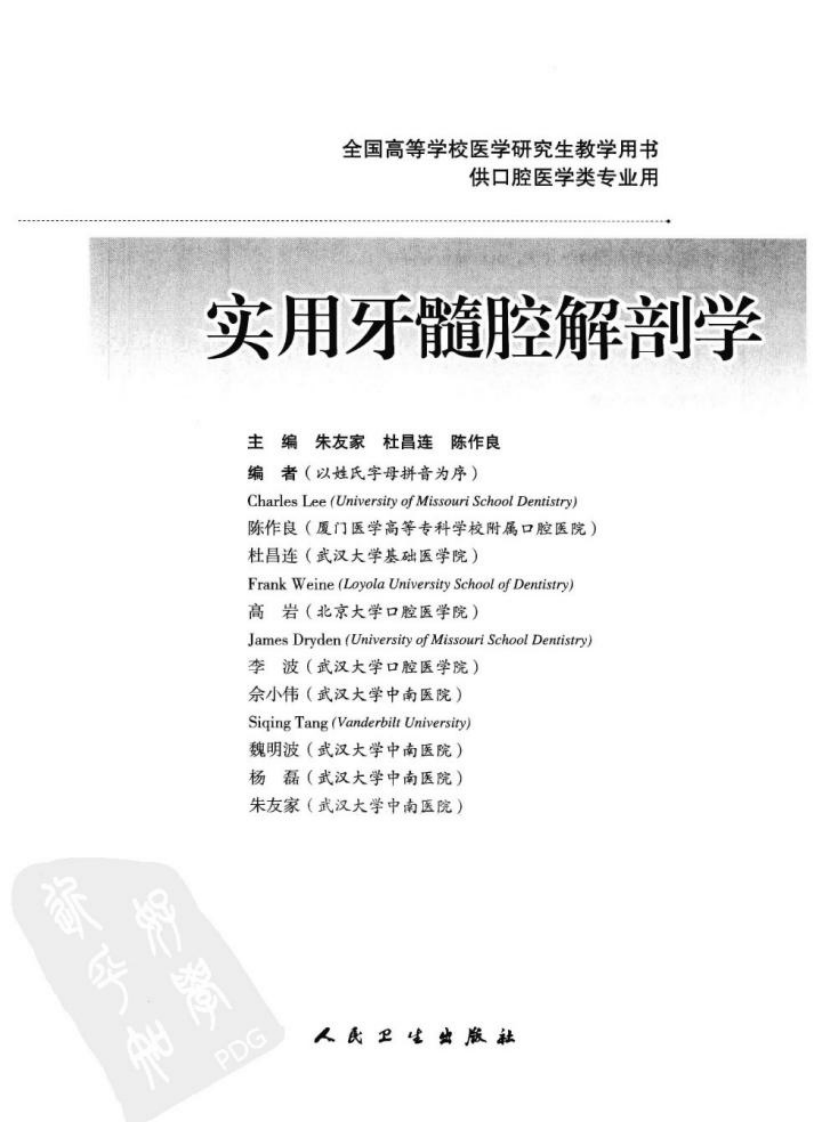 全国高等学校医学研究生教学用书
供口腔医学类专业用

实用牙髓腔解剖学

主　编　朱友家　杜昌连　陈作良
编　者（以姓氏字母拼音为序）
Charles Lee (University of Missouri School Dentistry)
陈作良（厦门医学高等专科学校附属口腔医院）
杜昌连（武汉大学基础医学院）
Frank Weine (Loyola University School of Dentistry)
高　岩（北京大学口腔医学院）
James Dryden (University of Missouri School Dentistry)
李　波（武汉大学口腔医学院）
佘小伟（武汉大学中南医院）
Siqing Tang (Vanderbilt University)
魏明波（武汉大学中南医院）
杨　磊（武汉大学中南医院）
朱友家（武汉大学中南医院）

PDG

人民卫生出版社